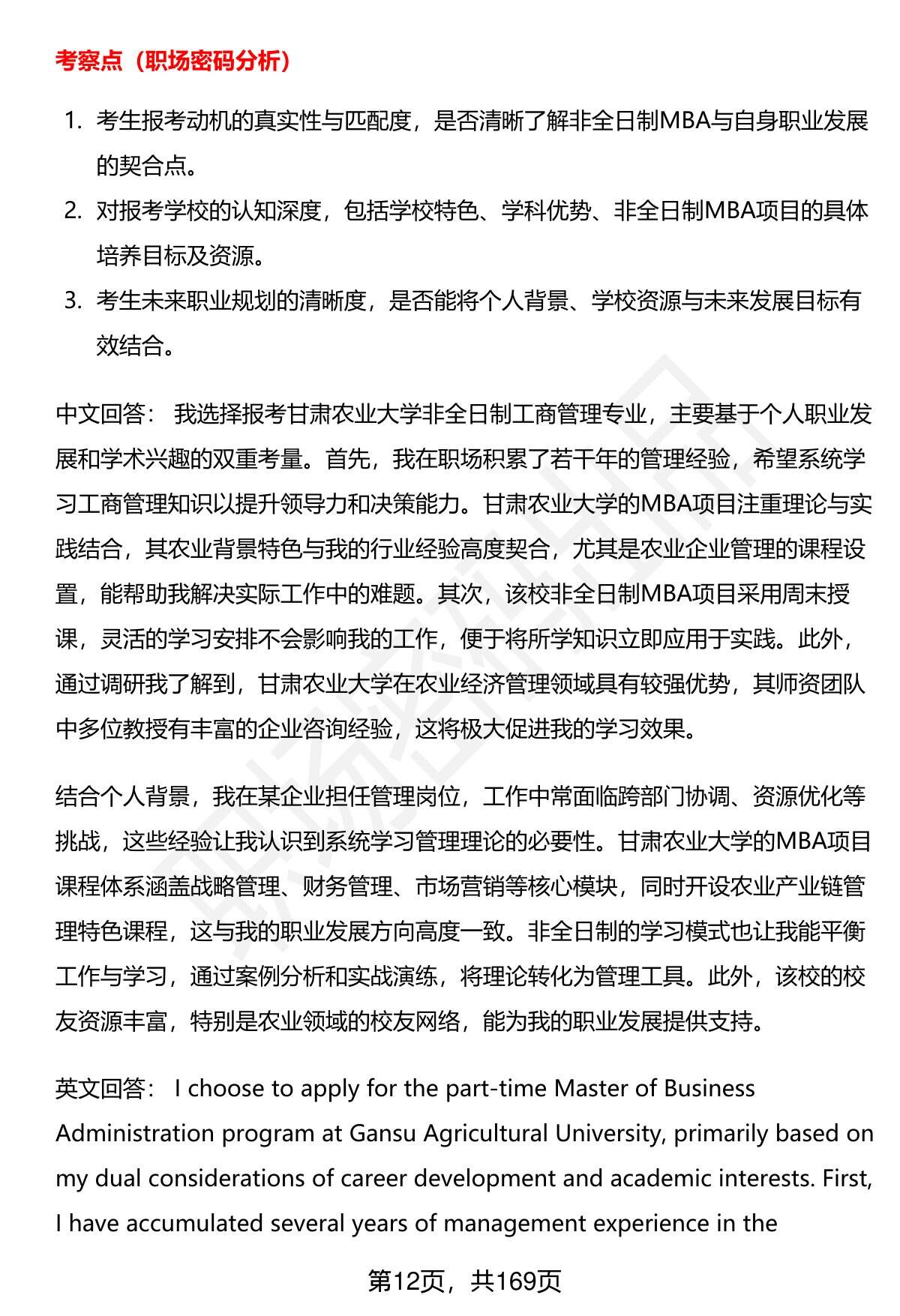 考察点（职场密码分析）

1. 考生报考动机的真实性与匹配度，是否清晰了解非全日制MBA与自身职业发展的契合点。
2. 对报考学校的认知深度，包括学校特色、学科优势、非全日制MBA项目的具体培养目标及资源。
3. 考生未来职业规划的清晰度，是否能将个人背景、学校资源与未来发展目标有效结合。

中文回答： 我选择报考甘肃农业大学非全日制工商管理专业，主要基于个人职业发展和学术兴趣的双重考量。首先，我在职场积累了若干年的管理经验，希望系统学习工商管理知识以提升领导力和决策能力。甘肃农业大学的MBA项目注重理论与实践结合，其农业背景特色与我的行业经验高度契合，尤其是农业企业管理的课程设置，能帮助我解决实际工作中的难题。其次，该校非全日制MBA项目采用周末授课，灵活的学习安排不会影响我的工作，便于将所学知识立即应用于实践。此外，通过调研我了解到，甘肃农业大学在农业经济管理领域具有较强优势，其师资团队中多位教授有丰富的企业咨询经验，这将极大促进我的学习效果。

结合个人背景，我在某企业担任管理岗位，工作中常面临跨部门协调、资源优化等挑战，这些经验让我认识到系统学习管理理论的必要性。甘肃农业大学的MBA项目课程体系涵盖战略管理、财务管理、市场营销等核心模块，同时开设农业产业链管理特色课程，这与我的职业发展方向高度一致。非全日制的学习模式也让我能平衡工作与学习，通过案例分析和实战演练，将理论转化为管理工具。此外，该校的校友资源丰富，特别是农业领域的校友网络，能为我的职业发展提供支持。

英文回答： I choose to apply for the part-time Master of Business Administration program at Gansu Agricultural University, primarily based on my dual considerations of career development and academic interests. First, I have accumulated several years of management experience in the

第12页，共169页